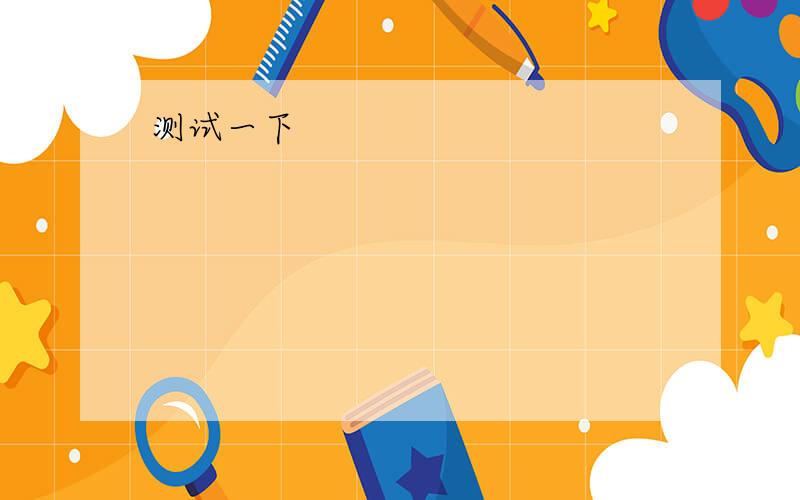 测试一下